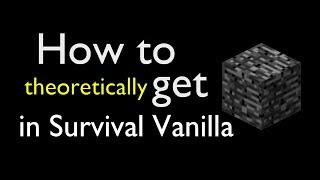 How to theoretically get in Survival Vanilla